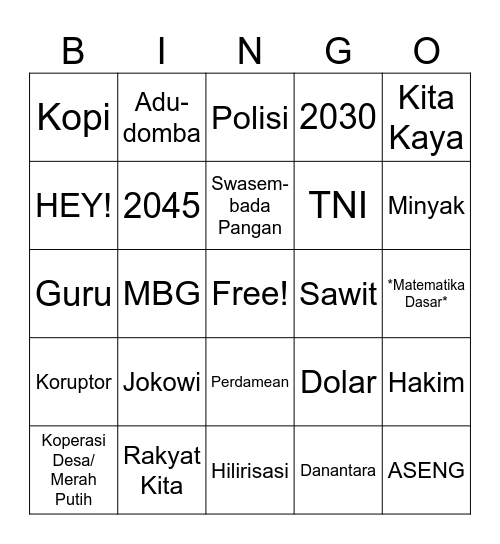 | B | I | N | G | O |
|---|---|---|---|---|
| Kopi | Adu-domba | Polisi | 2030 | Kita Kaya |
| HEY! | 2045 | Swasembada Pangan | TNI | Minyak |
| Guru | MBG | Free! | Sawit | \*Matematika Dasar\* |
| Koruptor | Jokowi | Perdamean | Dolar | Hakim |
| Koperasi Desa/ Merah Putih | Rakyat Kita | Hilirisasi | Danantara | ASENG |